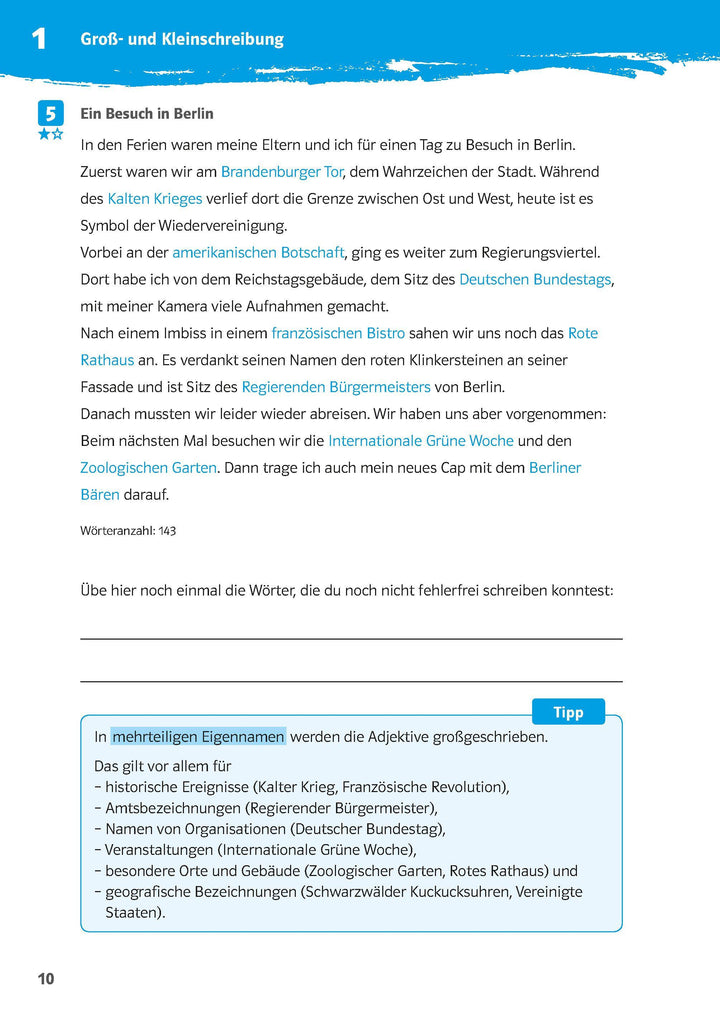 1 Groß- und Kleinschreibung

5

Ein Besuch in Berlin

In den Ferien waren meine Eltern und ich für einen Tag zu Besuch in Berlin. Zuerst waren wir am Brandenburger Tor, dem Wahrzeichen der Stadt. Während des Kalten Krieges verlief dort die Grenze zwischen Ost und West, heute ist es Symbol der Wiedervereinigung.
Vorbei an der amerikanischen Botschaft, ging es weiter zum Regierungsviertel. Dort habe ich von dem Reichstagsgebäude, dem Sitz des Deutschen Bundestags, mit meiner Kamera viele Aufnahmen gemacht.
Nach einem Imbiss in einem französischen Bistro sahen wir uns noch das Rote Rathaus an. Es verdankt seinen Namen den roten Klinkersteinen an seiner Fassade und ist Sitz des Regierenden Bürgermeisters von Berlin.
Danach mussten wir leider wieder abreisen. Wir haben uns aber vorgenommen: Beim nächsten Mal besuchen wir die Internationale Grüne Woche und den Zoologischen Garten. Dann trage ich auch mein neues Cap mit dem Berliner Bären darauf.

Wörteranzahl: 143

Übe hier noch einmal die Wörter, die du noch nicht fehlerfrei schreiben konntest:

Tipp

In mehrteiligen Eigennamen werden die Adjektive großgeschrieben.

Das gilt vor allem für
– historische Ereignisse (Kalter Krieg, Französische Revolution),
– Amtsbezeichnungen (Regierender Bürgermeister),
– Namen von Organisationen (Deutscher Bundestag),
– Veranstaltungen (Internationale Grüne Woche),
– besondere Orte und Gebäude (Zoologischer Garten, Rotes Rathaus) und
– geografische Bezeichnungen (Schwarzwälder Kuckucksuhren, Vereinigte Staaten).

10